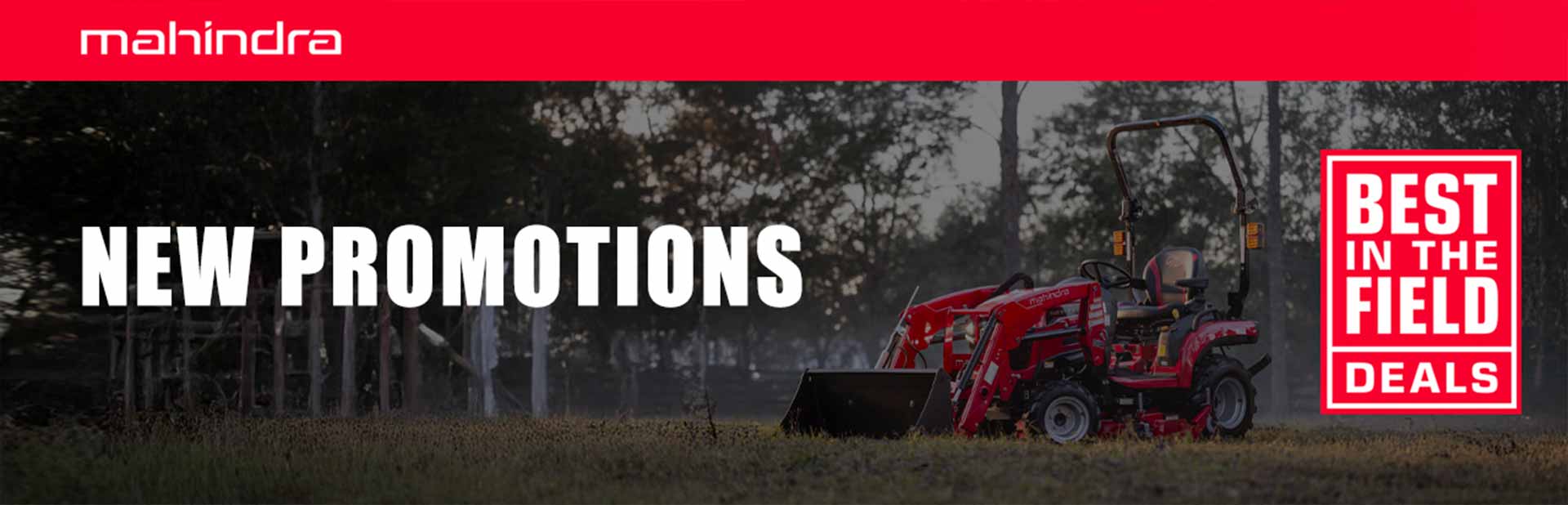 mahindra

NEW PROMOTIONS

mahindra

BEST IN THE FIELD DEALS